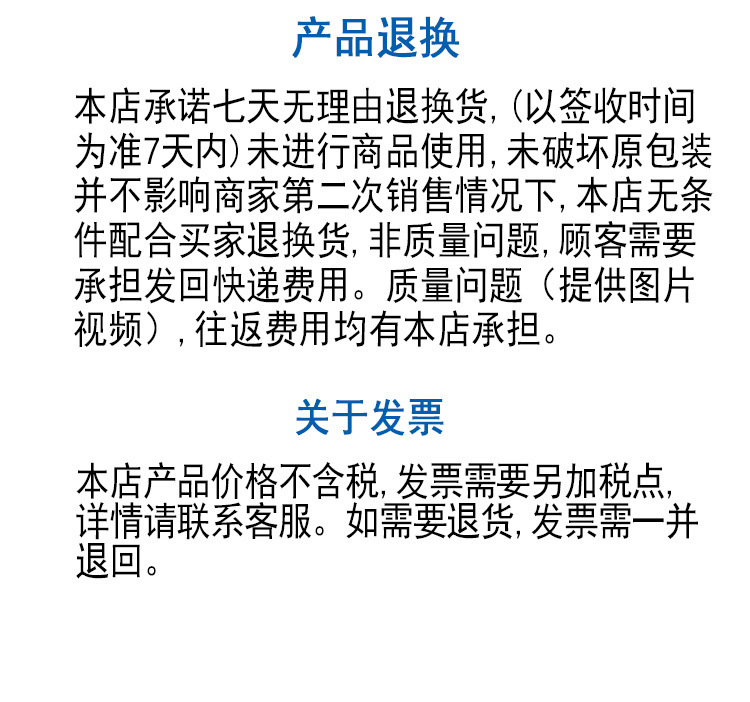 产品退换

本店承诺七天无理由退换货,(以签收时间为准7天内)未进行商品使用,未破坏原包装并不影响商家第二次销售情况下,本店无条件配合买家退换货,非质量问题,顾客需要承担发回快递费用。质量问题（提供图片视频）,往返费用均有本店承担。

关于发票

本店产品价格不含税,发票需要另加税点,详情请联系客服。如需要退货,发票需一并退回。